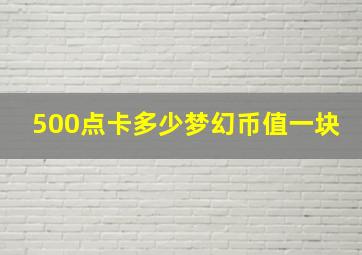 500点卡多少梦幻币值一块